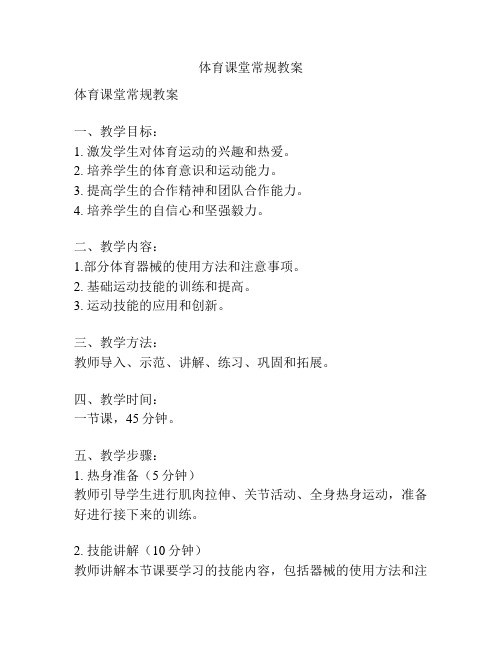 体育课堂常规教案

体育课堂常规教案

一、教学目标：
1. 激发学生对体育运动的兴趣和热爱。
2. 培养学生的体育意识和运动能力。
3. 提高学生的合作精神和团队合作能力。
4. 培养学生的自信心和坚强毅力。

二、教学内容：
1.部分体育器械的使用方法和注意事项。
2. 基础运动技能的训练和提高。
3. 运动技能的应用和创新。

三、教学方法：
教师导入、示范、讲解、练习、巩固和拓展。

四、教学时间：
一节课，45 分钟。

五、教学步骤：
1. 热身准备（5 分钟）
教师引导学生进行肌肉拉伸、关节活动、全身热身运动，准备好进行接下来的训练。

2. 技能讲解（10 分钟）
教师讲解本节课要学习的技能内容，包括器械的使用方法和注